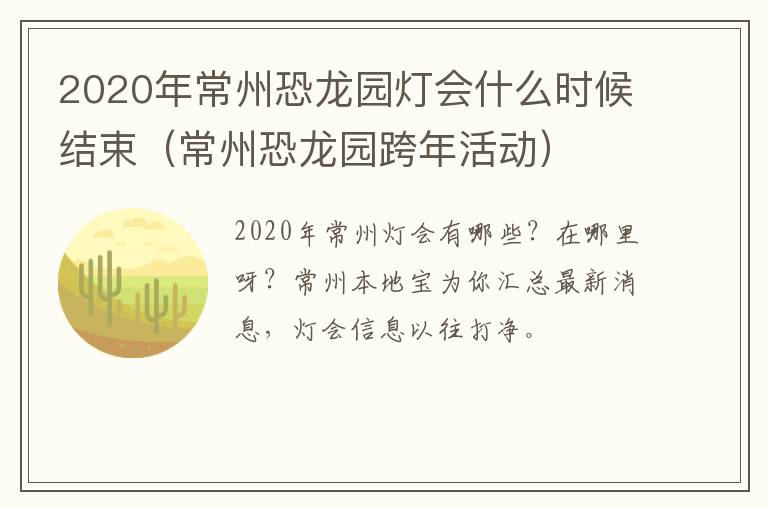 2020年常州恐龙园灯会什么时候结束（常州恐龙园跨年活动）

2020年常州灯会有哪些？在哪里呀？常州本地宝为你汇总最新消息，灯会信息以往打净。